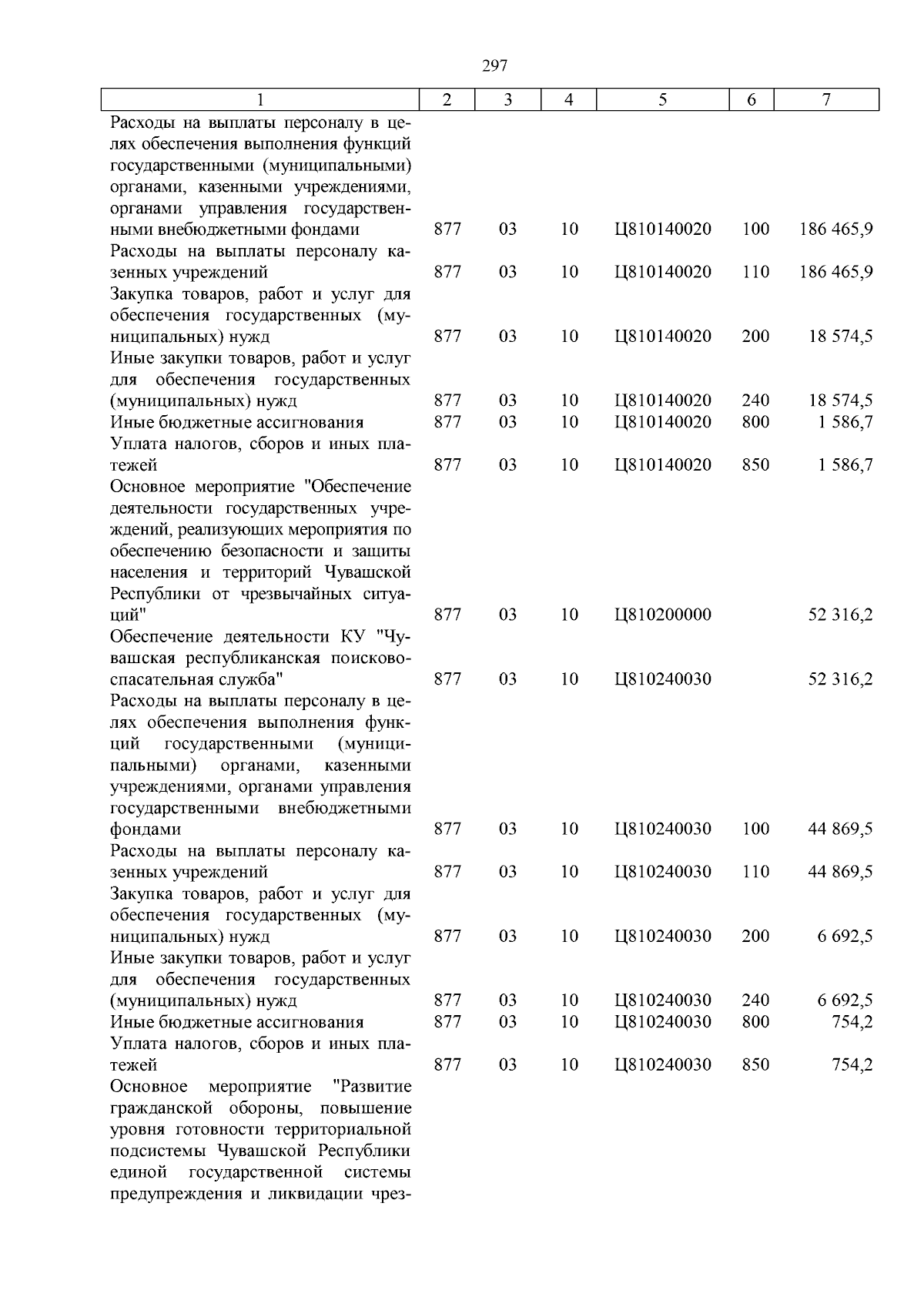 297

| 1 | 2 | 3 | 4 | 5 | 6 | 7 |
|---|---|---|---|---|---|---|
| Расходы на выплаты персоналу в целях обеспечения выполнения функций государственными (муниципальными) органами, казенными учреждениями, органами управления государственными внебюджетными фондами | 877 | 03 | 10 | Ц810140020 | 100 | 186 465,9 |
| Расходы на выплаты персоналу казенных учреждений | 877 | 03 | 10 | Ц810140020 | 110 | 186 465,9 |
| Закупка товаров, работ и услуг для обеспечения государственных (муниципальных) нужд | 877 | 03 | 10 | Ц810140020 | 200 | 18 574,5 |
| Иные закупки товаров, работ и услуг для обеспечения государственных (муниципальных) нужд | 877 | 03 | 10 | Ц810140020 | 240 | 18 574,5 |
| Иные бюджетные ассигнования | 877 | 03 | 10 | Ц810140020 | 800 | 1 586,7 |
| Уплата налогов, сборов и иных платежей | 877 | 03 | 10 | Ц810140020 | 850 | 1 586,7 |
| Основное мероприятие "Обеспечение деятельности государственных учреждений, реализующих мероприятия по обеспечению безопасности и защиты населения и территорий Чувашской Республики от чрезвычайных ситуаций" | 877 | 03 | 10 | Ц810200000 | | 52 316,2 |
| Обеспечение деятельности КУ "Чувашская республиканская поисково-спасательная служба" | 877 | 03 | 10 | Ц810240030 | | 52 316,2 |
| Расходы на выплаты персоналу в целях обеспечения выполнения функций государственными (муниципальными) органами, казенными учреждениями, органами управления государственными внебюджетными фондами | 877 | 03 | 10 | Ц810240030 | 100 | 44 869,5 |
| Расходы на выплаты персоналу казенных учреждений | 877 | 03 | 10 | Ц810240030 | 110 | 44 869,5 |
| Закупка товаров, работ и услуг для обеспечения государственных (муниципальных) нужд | 877 | 03 | 10 | Ц810240030 | 200 | 6 692,5 |
| Иные закупки товаров, работ и услуг для обеспечения государственных (муниципальных) нужд | 877 | 03 | 10 | Ц810240030 | 240 | 6 692,5 |
| Иные бюджетные ассигнования | 877 | 03 | 10 | Ц810240030 | 800 | 754,2 |
| Уплата налогов, сборов и иных платежей | 877 | 03 | 10 | Ц810240030 | 850 | 754,2 |
| Основное мероприятие "Развитие гражданской обороны, повышение уровня готовности территориальной подсистемы Чувашской Республики единой государственной системы предупреждения и ликвидации чрез- | | | | | | |